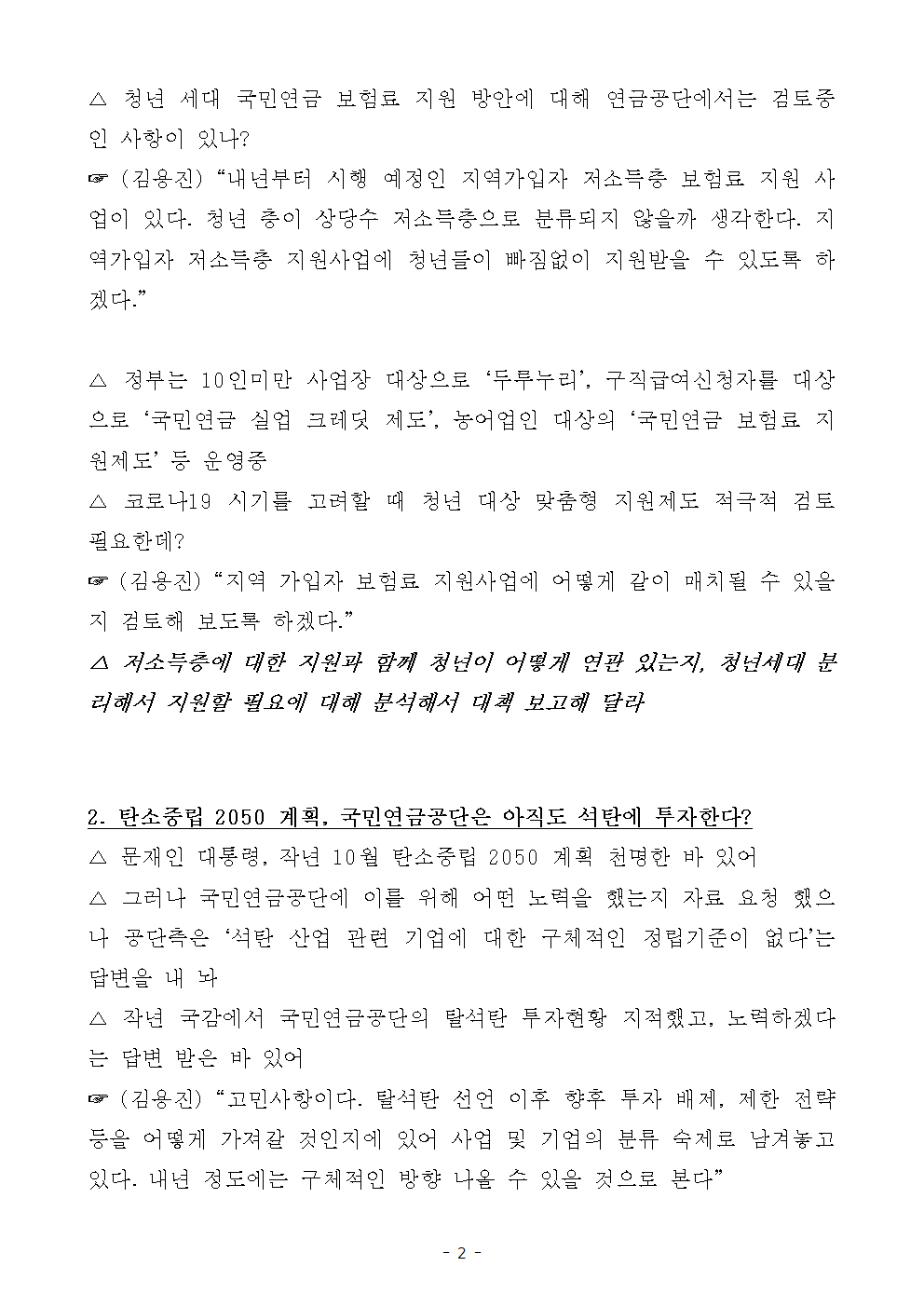 △ 청년 세대 국민연금 보험료 지원 방안에 대해 연금공단에서는 검토중인 사항이 있나?

☞ (김용진) “내년부터 시행 예정인 지역가입자 저소득층 보험료 지원 사업이 있다. 청년 층이 상당수 저소득층으로 분류되지 않을까 생각한다. 지역가입자 저소득층 지원사업에 청년들이 빠짐없이 지원받을 수 있도록 하겠다.”

△ 정부는 10인미만 사업장 대상으로 ‘두루누리’, 구직급여신청자를 대상으로 ‘국민연금 실업 크레딧 제도’, 농어업인 대상의 ‘국민연금 보험료 지원제도’ 등 운영중

△ 코로나19 시기를 고려할 때 청년 대상 맞춤형 지원제도 적극적 검토 필요한데?

☞ (김용진) “지역 가입자 보험료 지원사업에 어떻게 같이 매치될 수 있을지 검토해 보도록 하겠다.”

△ 저소득층에 대한 지원과 함께 청년이 어떻게 연관 있는지, 청년세대 분리해서 지원할 필요에 대해 분석해서 대책 보고해 달라

2. 탄소중립 2050 계획, 국민연금공단은 아직도 석탄에 투자한다?

△ 문재인 대통령, 작년 10월 탄소중립 2050 계획 천명한 바 있어

△ 그러나 국민연금공단에 이를 위해 어떤 노력을 했는지 자료 요청 했으나 공단측은 ‘석탄 산업 관련 기업에 대한 구체적인 정립기준이 없다’는 답변을 내 놔

△ 작년 국감에서 국민연금공단의 탈석탄 투자현황 지적했고, 노력하겠다는 답변 받은 바 있어

☞ (김용진) “고민사항이다. 탈석탄 선언 이후 향후 투자 배제, 제한 전략 등을 어떻게 가져갈 것인지에 있어 사업 및 기업의 분류 숙제로 남겨놓고 있다. 내년 정도에는 구체적인 방향 나올 수 있을 것으로 본다”

- 2 -